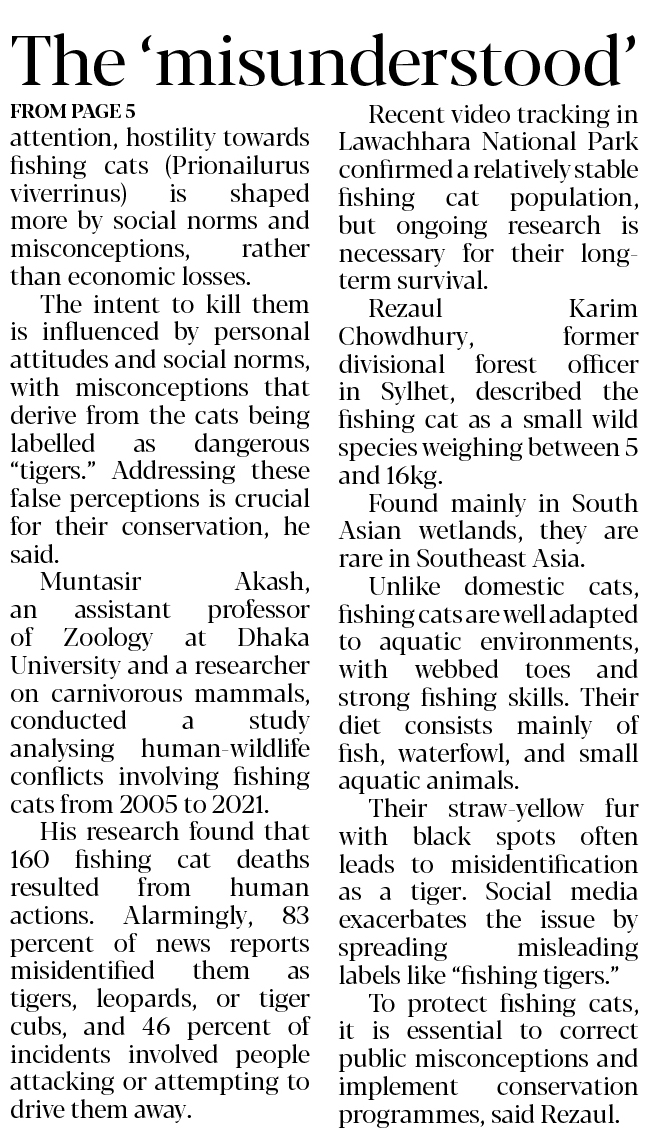 The 'misunderstood'

FROM PAGE 5

attention, hostility towards fishing cats (Prionailurus viverrinus) is shaped more by social norms and misconceptions, rather than economic losses.

The intent to kill them is influenced by personal attitudes and social norms, with misconceptions that derive from the cats being labelled as dangerous "tigers." Addressing these false perceptions is crucial for their conservation, he said.

Muntasir Akash, an assistant professor of Zoology at Dhaka University and a researcher on carnivorous mammals, conducted a study analysing human-wildlife conflicts involving fishing cats from 2005 to 2021.

His research found that 160 fishing cat deaths resulted from human actions. Alarmingly, 83 percent of news reports misidentified them as tigers, leopards, or tiger cubs, and 46 percent of incidents involved people attacking or attempting to drive them away.

Recent video tracking in Lawachhara National Park confirmed a relatively stable fishing cat population, but ongoing research is necessary for their long-term survival.

Rezaul Karim Chowdhury, former divisional forest officer in Sylhet, described the fishing cat as a small wild species weighing between 5 and 16kg.

Found mainly in South Asian wetlands, they are rare in Southeast Asia.

Unlike domestic cats, fishing cats are well adapted to aquatic environments, with webbed toes and strong fishing skills. Their diet consists mainly of fish, waterfowl, and small aquatic animals.

Their straw-yellow fur with black spots often leads to misidentification as a tiger. Social media exacerbates the issue by spreading misleading labels like "fishing tigers."

To protect fishing cats, it is essential to correct public misconceptions and implement conservation programmes, said Rezaul.